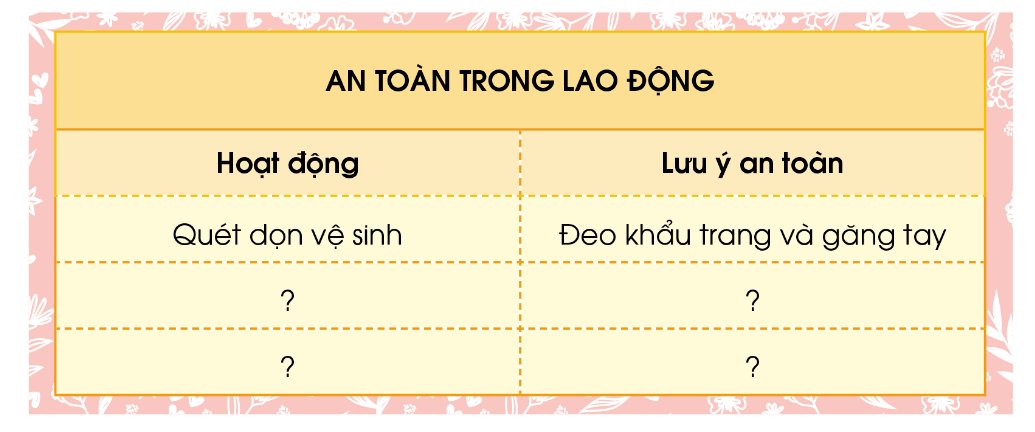 AN TOÀN TRONG LAO ĐỘNG

| Hoạt động | Lưu ý an toàn |
|---|---|
| Quét dọn vệ sinh | Đeo khẩu trang và găng tay |
| ? | ? |
| ? | ? |